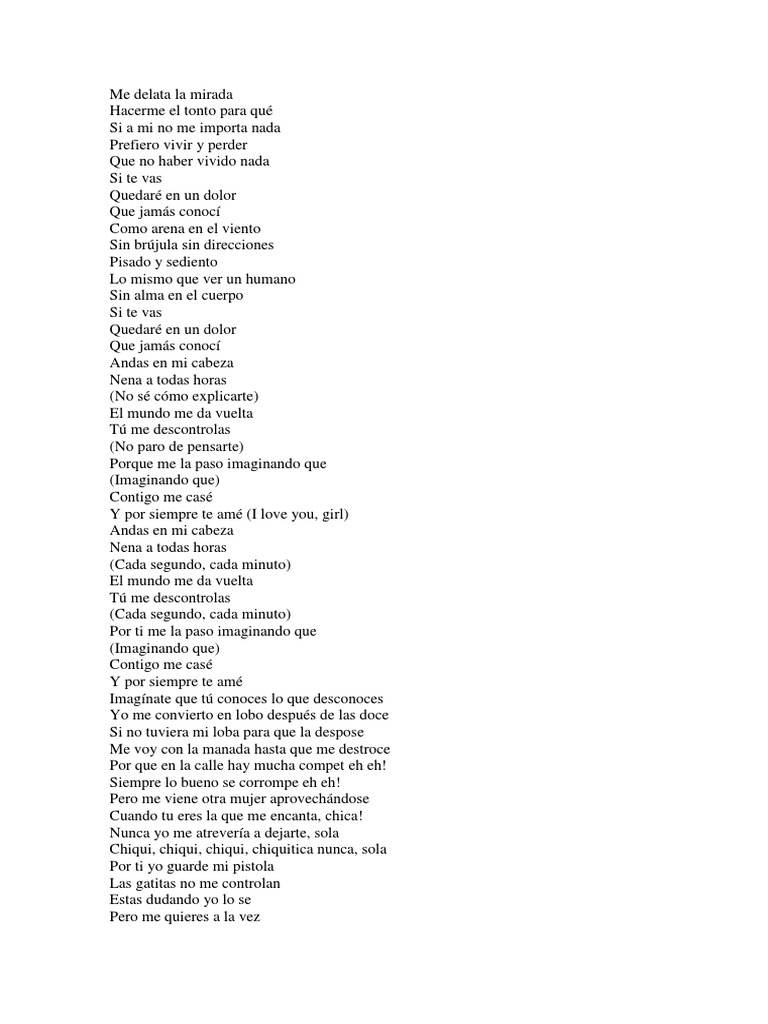 Me delata la mirada
Hacerme el tonto para qué
Si a mi no me importa nada
Prefiero vivir y perder
Que no haber vivido nada
Si te vas
Quedaré en un dolor
Que jamás conocí
Como arena en el viento
Sin brújula sin direcciones
Pisado y sediento
Lo mismo que ver un humano
Sin alma en el cuerpo
Si te vas
Quedaré en un dolor
Que jamás conocí
Andas en mi cabeza
Nena a todas horas
(No sé cómo explicarte)
El mundo me da vuelta
Tú me descontrolas
(No paro de pensarte)
Porque me la paso imaginando que
(Imaginando que)
Contigo me casé
Y por siempre te amé (I love you, girl)
Andas en mi cabeza
Nena a todas horas
(Cada segundo, cada minuto)
El mundo me da vuelta
Tú me descontrolas
(Cada segundo, cada minuto)
Por ti me la paso imaginando que
(Imaginando que)
Contigo me casé
Y por siempre te amé
Imagínate que tú conoces lo que desconoces
Yo me convierto en lobo después de las doce
Si no tuviera mi loba para que la despose
Me voy con la manada hasta que me destroce
Por que en la calle hay mucha compet eh eh!
Siempre lo bueno se corrompe eh eh!
Pero me viene otra mujer aprovechándose
Cuando tu eres la que me encanta, chica!
Nunca yo me atrevería a dejarte, sola
Chiqui, chiqui, chiqui, chiquitica nunca, sola
Por ti yo guarde mi pistola
Las gatitas no me controlan
Estas dudando yo lo se
Pero me quieres a la vez